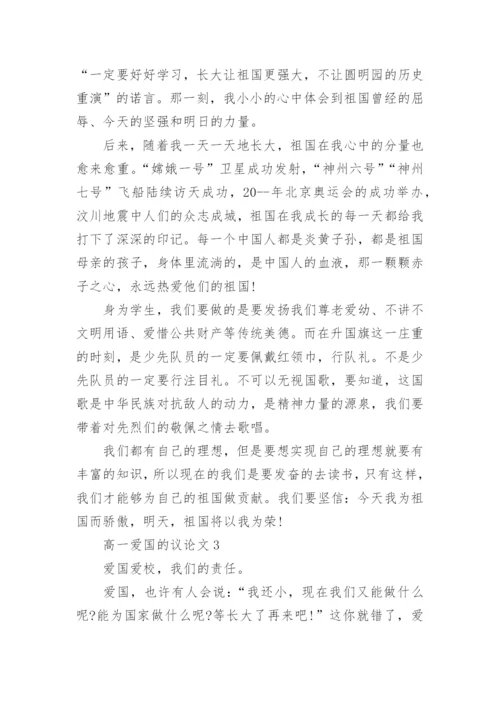 “一定要好好学习，长大让祖国更强大，不让圆明园的历史重演”的诺言。那一刻，我小小的心中体会到祖国曾经的屈辱、今天的坚强和明日的力量。

后来，随着我一天一天地长大，祖国在我心中的分量也愈来愈重。“嫦娥一号”卫星成功发射，“神州六号”“神州七号”飞船陆续访天成功，20--年北京奥运会的成功举办，汶川地震中人们的众志成城，祖国在我成长的每一天都给我打下了深深的印记。每一个中国人都是炎黄子孙，都是祖国母亲的孩子，身体里流淌的，是中国人的血液，那一颗颗赤子之心，永远热爱他们的祖国！

身为学生，我们要做的是要发扬我们尊老爱幼、不讲不文明用语、爱惜公共财产等传统美德。而在升国旗这一庄重的时刻，是少先队员的一定要佩戴红领巾，行队礼。不是少先队员的一定要行注目礼。不可以无视国歌，要知道，这国歌是中华民族对抗敌人的动力，是精神力量的源泉，我们要带着对先烈们的敬佩之情去歌唱。

我们都有自己的理想，但是要想实现自己的理想就要有丰富的知识，所以现在的我们是要发奋的去读书，只有这样，我们才能够为自己的祖国做贡献。我们要坚信：今天我为祖国而骄傲，明天，祖国将以我为荣！

高一爱国的议论文 3

爱国爱校，我们的责任。

爱国，也许有人会说：“我还小，现在我们又能做什么呢?能为国家做什么呢?等长大了再来吧！”这你就错了，爱